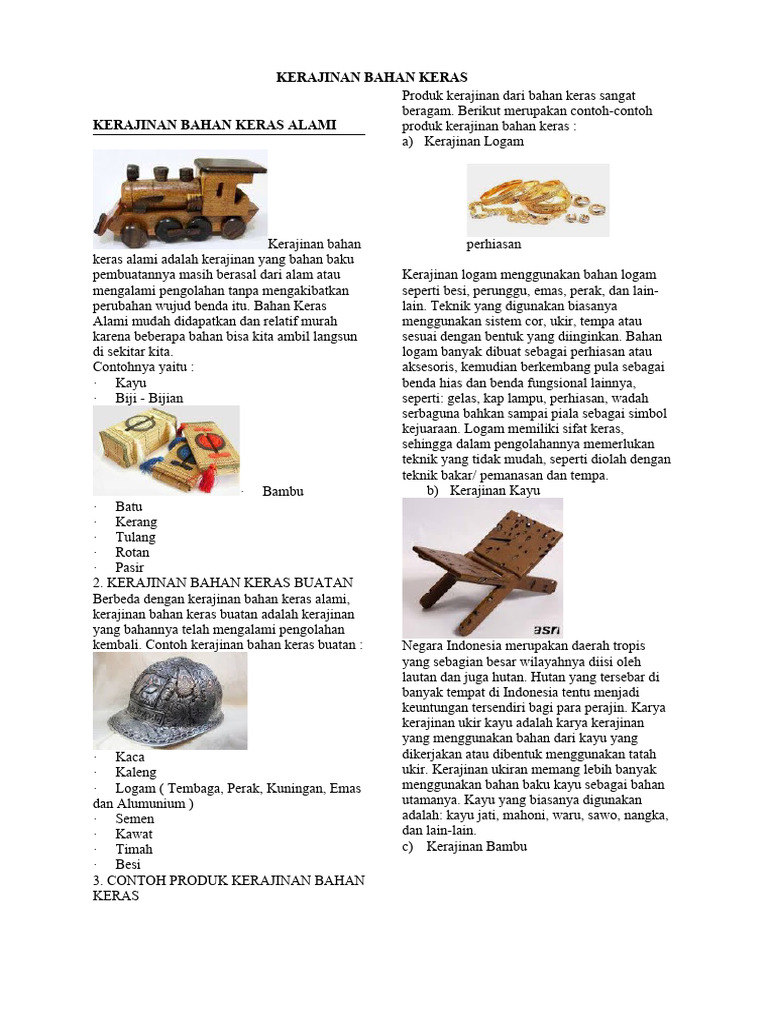 KERAJINAN BAHAN KERAS

KERAJINAN BAHAN KERAS ALAMI

Kerajinan bahan keras alami adalah kerajinan yang bahan baku pembuatannya masih berasal dari alam atau mengalami pengolahan tanpa mengakibatkan perubahan wujud benda itu. Bahan Keras Alami mudah didapatkan dan relatif murah karena beberapa bahan bisa kita ambil langsun di sekitar kita.
Contohnya yaitu :
· Kayu
· Biji - Bijian
· Bambu
· Batu
· Kerang
· Tulang
· Rotan
· Pasir

2. KERAJINAN BAHAN KERAS BUATAN
Berbeda dengan kerajinan bahan keras alami, kerajinan bahan keras buatan adalah kerajinan yang bahannya telah mengalami pengolahan kembali. Contoh kerajinan bahan keras buatan :
· Kaca
· Kaleng
· Logam ( Tembaga, Perak, Kuningan, Emas dan Alumunium )
· Semen
· Kawat
· Timah
· Besi

3. CONTOH PRODUK KERAJINAN BAHAN KERAS

Produk kerajinan dari bahan keras sangat beragam. Berikut merupakan contoh-contoh produk kerajinan bahan keras :
a) Kerajinan Logam

perhiasan

Kerajinan logam menggunakan bahan logam seperti besi, perunggu, emas, perak, dan lain-lain. Teknik yang digunakan biasanya menggunakan sistem cor, ukir, tempa atau sesuai dengan bentuk yang diinginkan. Bahan logam banyak dibuat sebagai perhiasan atau aksesoris, kemudian berkembang pula sebagai benda hias dan benda fungsional lainnya, seperti: gelas, kap lampu, perhiasan, wadah serbaguna bahkan sampai piala sebagai simbol kejuaraan. Logam memiliki sifat keras, sehingga dalam pengolahannya memerlukan teknik yang tidak mudah, seperti diolah dengan teknik bakar/ pemanasan dan tempa.
b) Kerajinan Kayu

asri

Negara Indonesia merupakan daerah tropis yang sebagian besar wilayahnya diisi oleh lautan dan juga hutan. Hutan yang tersebar di banyak tempat di Indonesia tentu menjadi keuntungan tersendiri bagi para perajin. Karya kerajinan ukir kayu adalah karya kerajinan yang menggunakan bahan dari kayu yang dikerjakan atau dibentuk menggunakan tatah ukir. Kerajinan ukiran memang lebih banyak menggunakan bahan baku kayu sebagai bahan utamanya. Kayu yang biasanya digunakan adalah: kayu jati, mahoni, waru, sawo, nangka, dan lain-lain.
c) Kerajinan Bambu